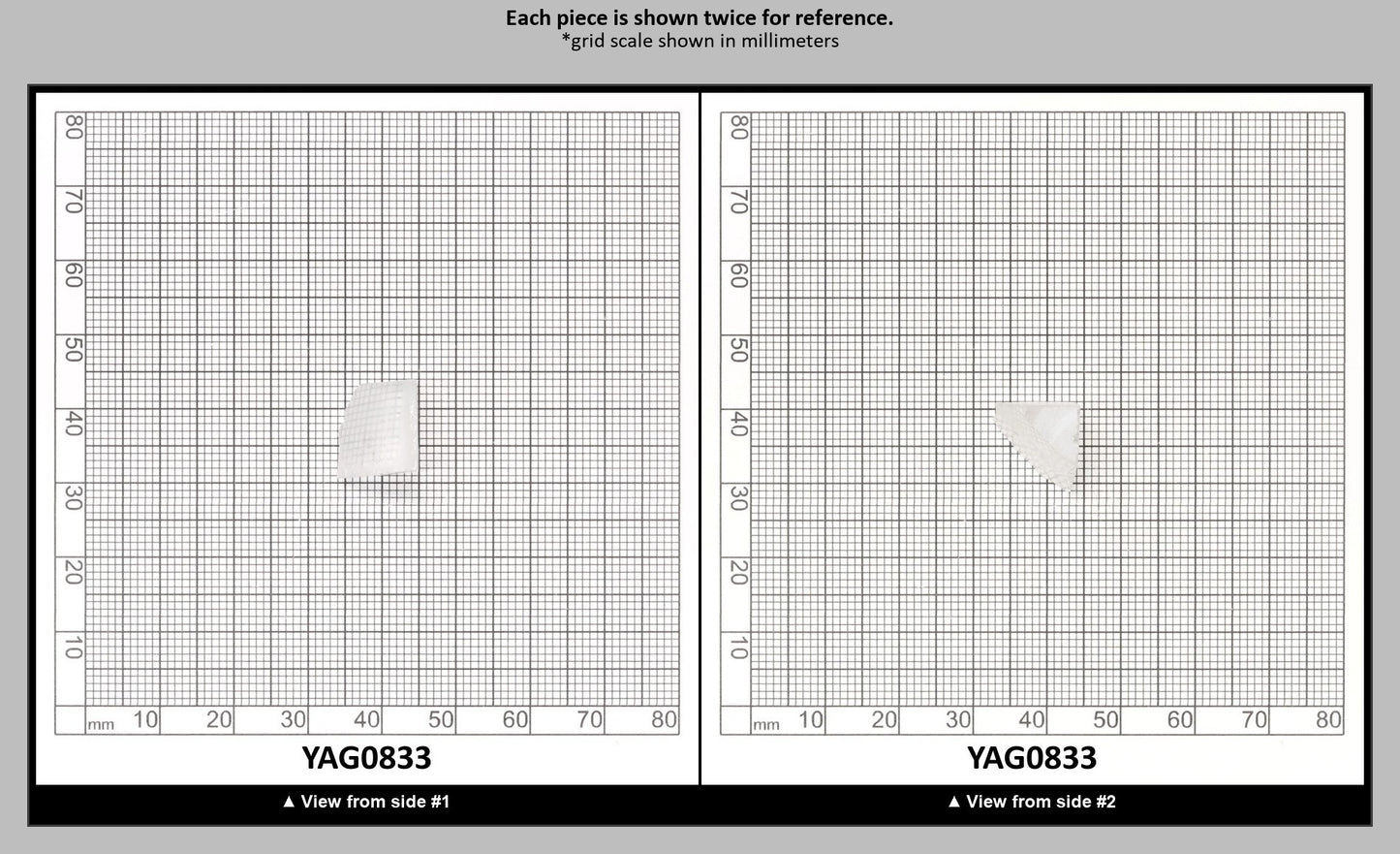 Each piece is shown twice for reference.
*grid scale shown in millimeters

80
70
60
50
40
30
20
10
mm 10 20 30 40 50 60 70 80

YAG0833

▲ View from side #1

80
70
60
50
40
30
20
10
mm 10 20 30 40 50 60 70 80

YAG0833

▲ View from side #2